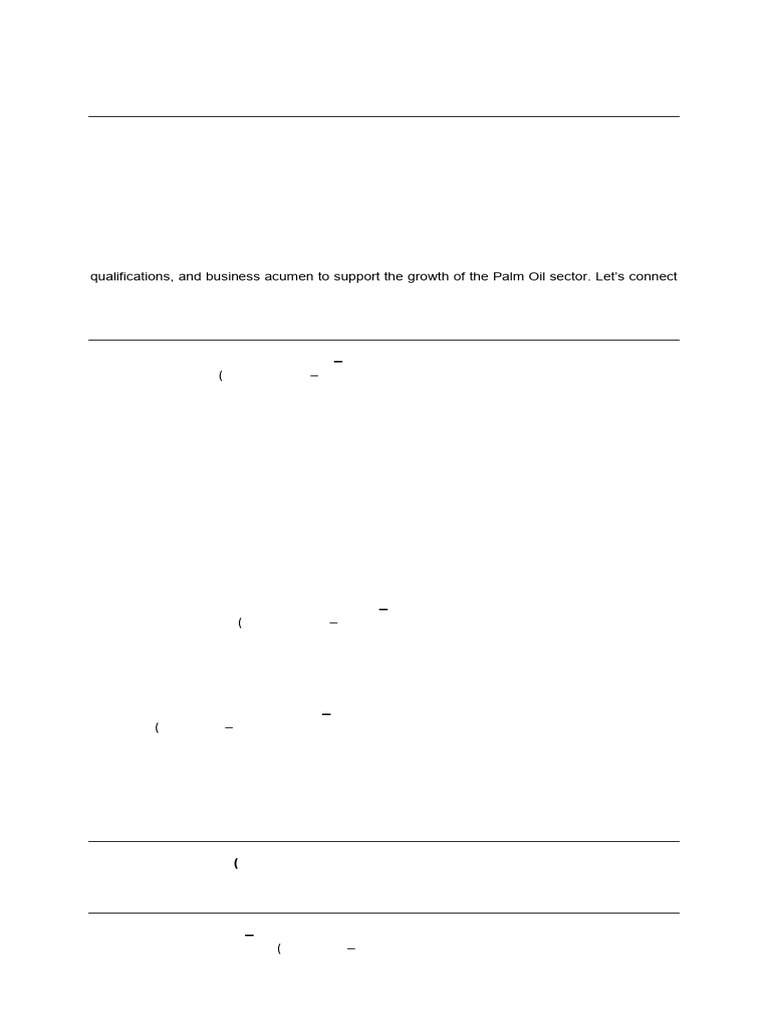 qualifications, and business acumen to support the growth of the Palm Oil sector. Let's connect

–
( –

–
( –

–
( –

(

–
( –